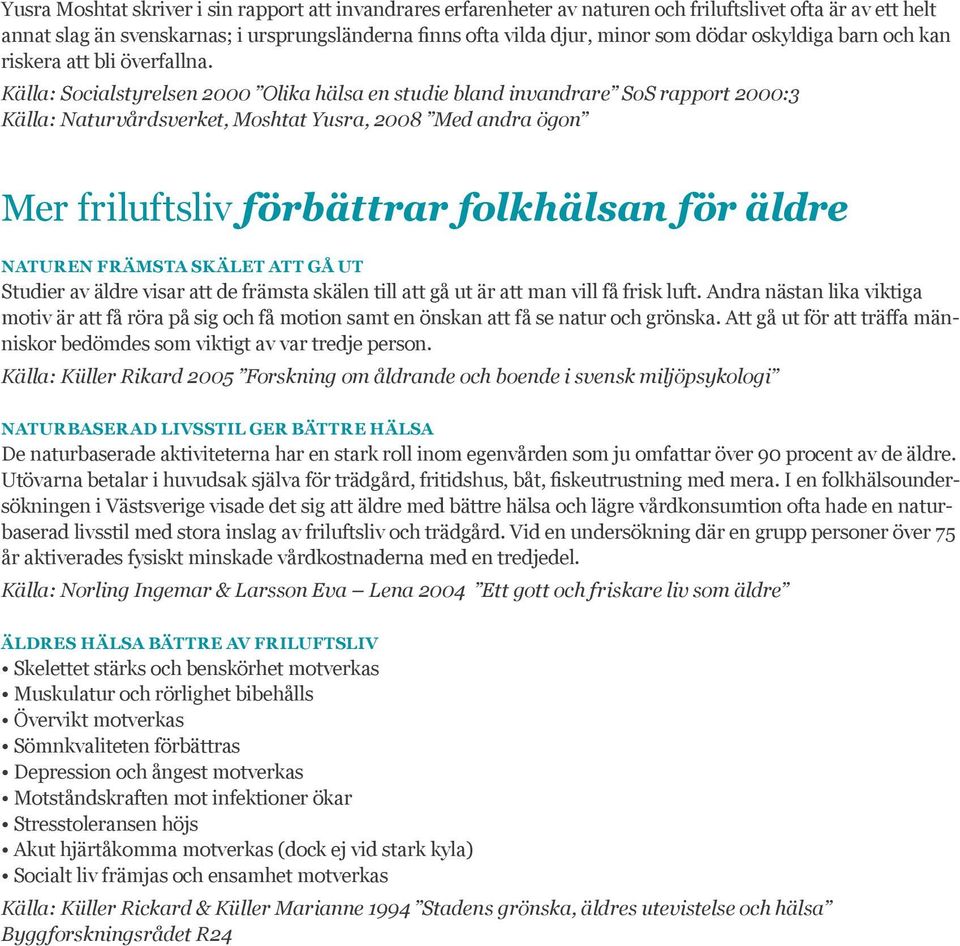 Yusra Moshtat skriver i sin rapport att invandrares erfarenheter av naturen och friluftslivet ofta är av ett helt annat slag än svenskarnas; i ursprungsländerna finns ofta vilda djur, minor som dödar oskyldiga barn och kan riskera att bli överfallna.

Källa: Socialstyrelsen 2000 ”Olika hälsa en studie bland invandrare” SoS rapport 2000:3
Källa: Naturvårdsverket, Moshtat Yusra, 2008 ”Med andra ögon”

Mer friluftsliv förbättrar folkhälsan för äldre

NATUREN FRÄMSTA SKÄLET ATT GÅ UT
Studier av äldre visar att de främsta skälen till att gå ut är att man vill få frisk luft. Andra nästan lika viktiga motiv är att få röra på sig och få motion samt en önskan att få se natur och grönska. Att gå ut för att träffa människor bedömdes som viktigt av var tredje person.

Källa: Küller Rikard 2005 ”Forskning om åldrande och boende i svensk miljöpsykologi”

NATURBASERAD LIVSSTIL GER BÄTTRE HÄLSA
De naturbaserade aktiviteterna har en stark roll inom egenvården som ju omfattar över 90 procent av de äldre. Utövarna betalar i huvudsak själva för trädgård, fritidshus, båt, fiskeutrustning med mera. I en folkhälsoundersökningen i Västsverige visade det sig att äldre med bättre hälsa och lägre vårdkonsumtion ofta hade en naturbaserad livsstil med stora inslag av friluftsliv och trädgård. Vid en undersökning där en grupp personer över 75 år aktiverades fysiskt minskade vårdkostnaderna med en tredjedel.

Källa: Norling Ingemar & Larsson Eva – Lena 2004 ”Ett gott och friskare liv som äldre”

ÄLDRES HÄLSA BÄTTRE AV FRILUFTSLIV
• Skelettet stärks och benskörhet motverkas
• Muskulatur och rörlighet bibehålls
• Övervikt motverkas
• Sömnkvaliteten förbättras
• Depression och ångest motverkas
• Motståndskraften mot infektioner ökar
• Stresstoleransen höjs
• Akut hjärtåkomma motverkas (dock ej vid stark kyla)
• Socialt liv främjas och ensamhet motverkas

Källa: Küller Rickard & Küller Marianne 1994 ”Stadens grönska, äldres utevistelse och hälsa” Byggforskningsrådet R24